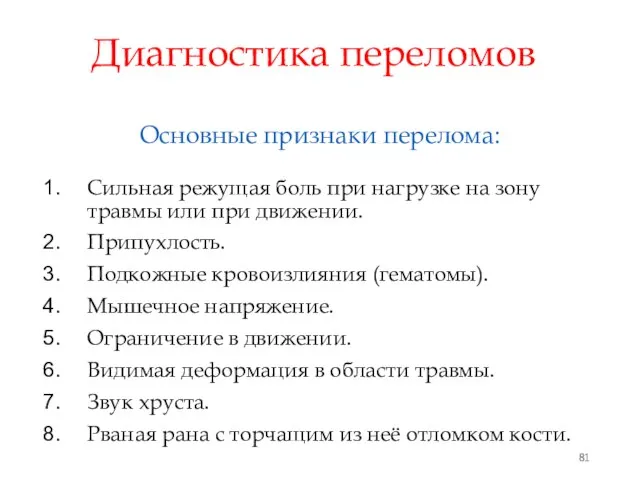 Диагностика переломов

Основные признаки перелома:

1. Сильная режущая боль при нагрузке на зону травмы или при движении.
2. Припухлость.
3. Подкожные кровоизлияния (гематомы).
4. Мышечное напряжение.
5. Ограничение в движении.
6. Видимая деформация в области травмы.
7. Звук хруста.
8. Рваная рана с торчащим из неё отломком кости.

81